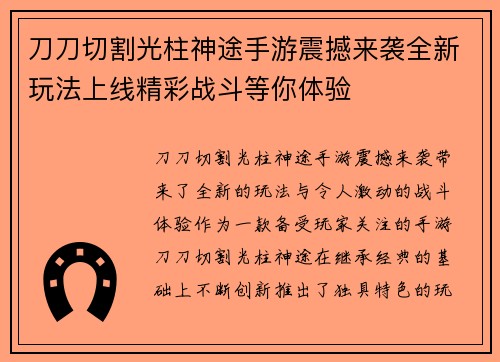 刀刀切割光柱神途手游震撼来袭全新玩法上线精彩战斗等你体验

刀刀切割光柱神途手游震撼来袭带来了全新的玩法与令人激动的战斗体验作为一款备受玩家关注的手游刀刀切割光柱神途在继承经典的基础上不断创新推出了独具特色的玩